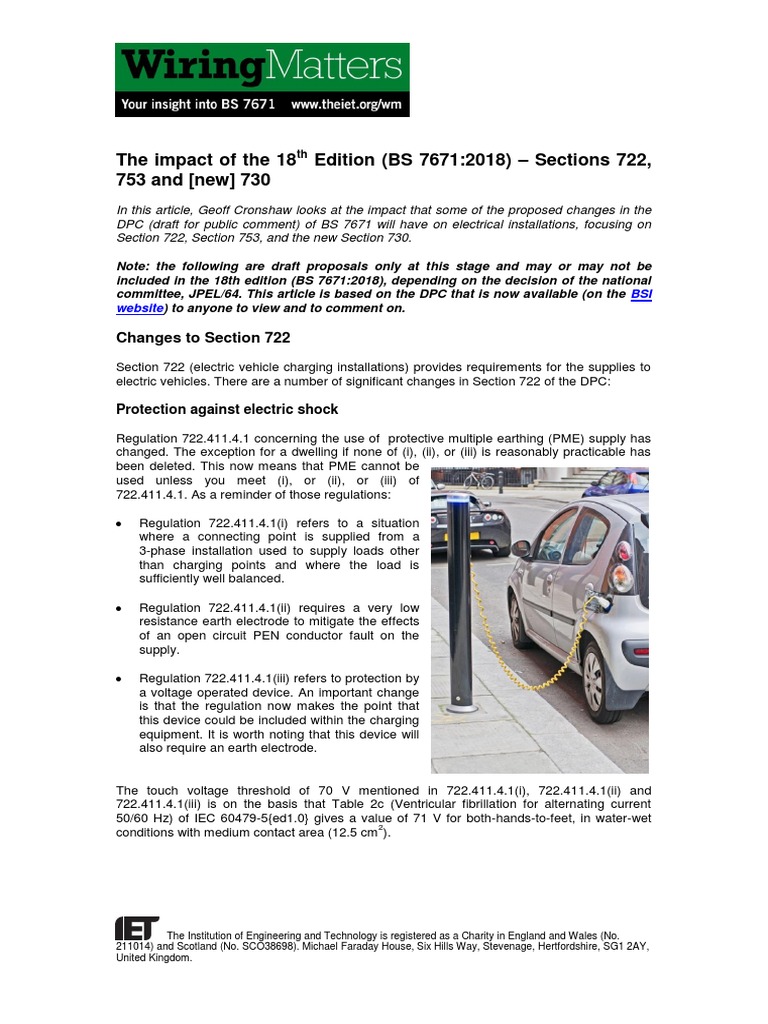 WiringMatters
Your insight into BS 7671 www.theiet.org/wm

The impact of the 18$^{th}$ Edition (BS 7671:2018) – Sections 722, 753 and [new] 730

In this article, Geoff Cronshaw looks at the impact that some of the proposed changes in the DPC (draft for public comment) of BS 7671 will have on electrical installations, focusing on Section 722, Section 753, and the new Section 730.

Note: the following are draft proposals only at this stage and may or may not be included in the 18th edition (BS 7671:2018), depending on the decision of the national committee, JPEL/64. This article is based on the DPC that is now available (on the BSI website) to anyone to view and to comment on.

Changes to Section 722

Section 722 (electric vehicle charging installations) provides requirements for the supplies to electric vehicles. There are a number of significant changes in Section 722 of the DPC:

Protection against electric shock

Regulation 722.411.4.1 concerning the use of protective multiple earthing (PME) supply has changed. The exception for a dwelling if none of (i), (ii), or (iii) is reasonably practicable has been deleted. This now means that PME cannot be used unless you meet (i), or (ii), or (iii) of 722.411.4.1. As a reminder of those regulations:

• Regulation 722.411.4.1(i) refers to a situation where a connecting point is supplied from a 3-phase installation used to supply loads other than charging points and where the load is sufficiently well balanced.

• Regulation 722.411.4.1(ii) requires a very low resistance earth electrode to mitigate the effects of an open circuit PEN conductor fault on the supply.

• Regulation 722.411.4.1(iii) refers to protection by a voltage operated device. An important change is that the regulation now makes the point that this device could be included within the charging equipment. It is worth noting that this device will also require an earth electrode.

The touch voltage threshold of 70 V mentioned in 722.411.4.1(i), 722.411.4.1(ii) and 722.411.4.1(iii) is on the basis that Table 2c (Ventricular fibrillation for alternating current 50/60 Hz) of IEC 60479-5{ed1.0} gives a value of 71 V for both-hands-to-feet, in water-wet conditions with medium contact area (12.5 cm$^2$).

IET The Institution of Engineering and Technology is registered as a Charity in England and Wales (No. 211014) and Scotland (No. SCO38698). Michael Faraday House, Six Hills Way, Stevenage, Hertfordshire, SG1 2AY, United Kingdom.